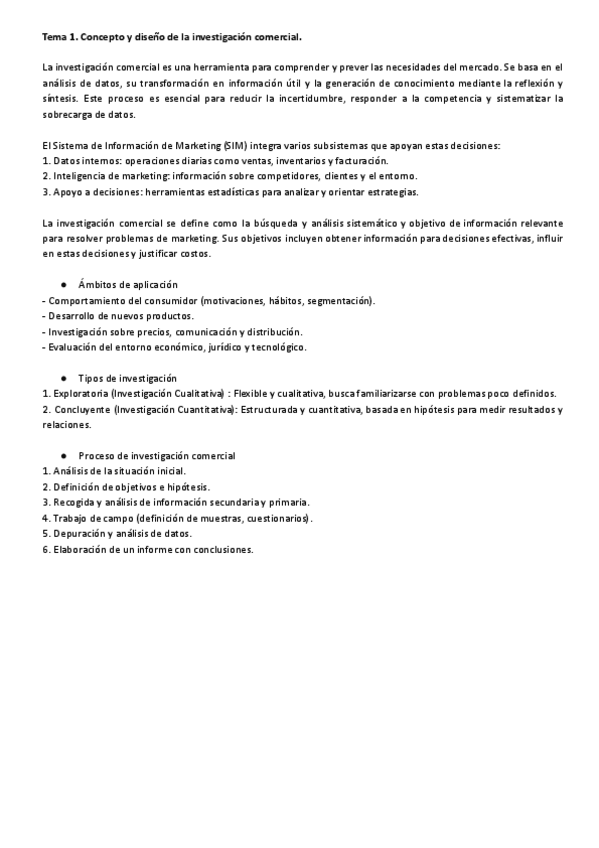 Tema 1. Concepto y diseño de la investigación comercial.

La investigación comercial es una herramienta para comprender y prever las necesidades del mercado. Se basa en el análisis de datos, su transformación en información útil y la generación de conocimiento mediante la reflexión y síntesis. Este proceso es esencial para reducir la incertidumbre, responder a la competencia y sistematizar la sobrecarga de datos.

El Sistema de Información de Marketing (SIM) integra varios subsistemas que apoyan estas decisiones:
1. Datos internos: operaciones diarias como ventas, inventarios y facturación.
2. Inteligencia de marketing: información sobre competidores, clientes y el entorno.
3. Apoyo a decisiones: herramientas estadísticas para analizar y orientar estrategias.

La investigación comercial se define como la búsqueda y análisis sistemático y objetivo de información relevante para resolver problemas de marketing. Sus objetivos incluyen obtener información para decisiones efectivas, influir en estas decisiones y justificar costos.

● Ámbitos de aplicación
- Comportamiento del consumidor (motivaciones, hábitos, segmentación).
- Desarrollo de nuevos productos.
- Investigación sobre precios, comunicación y distribución.
- Evaluación del entorno económico, jurídico y tecnológico.

● Tipos de investigación
1. Exploratoria (Investigación Cualitativa) : Flexible y cualitativa, busca familiarizarse con problemas poco definidos.
2. Concluyente (Investigación Cuantitativa): Estructurada y cuantitativa, basada en hipótesis para medir resultados y relaciones.

● Proceso de investigación comercial
1. Análisis de la situación inicial.
2. Definición de objetivos e hipótesis.
3. Recogida y análisis de información secundaria y primaria.
4. Trabajo de campo (definición de muestras, cuestionarios).
5. Depuración y análisis de datos.
6. Elaboración de un informe con conclusiones.